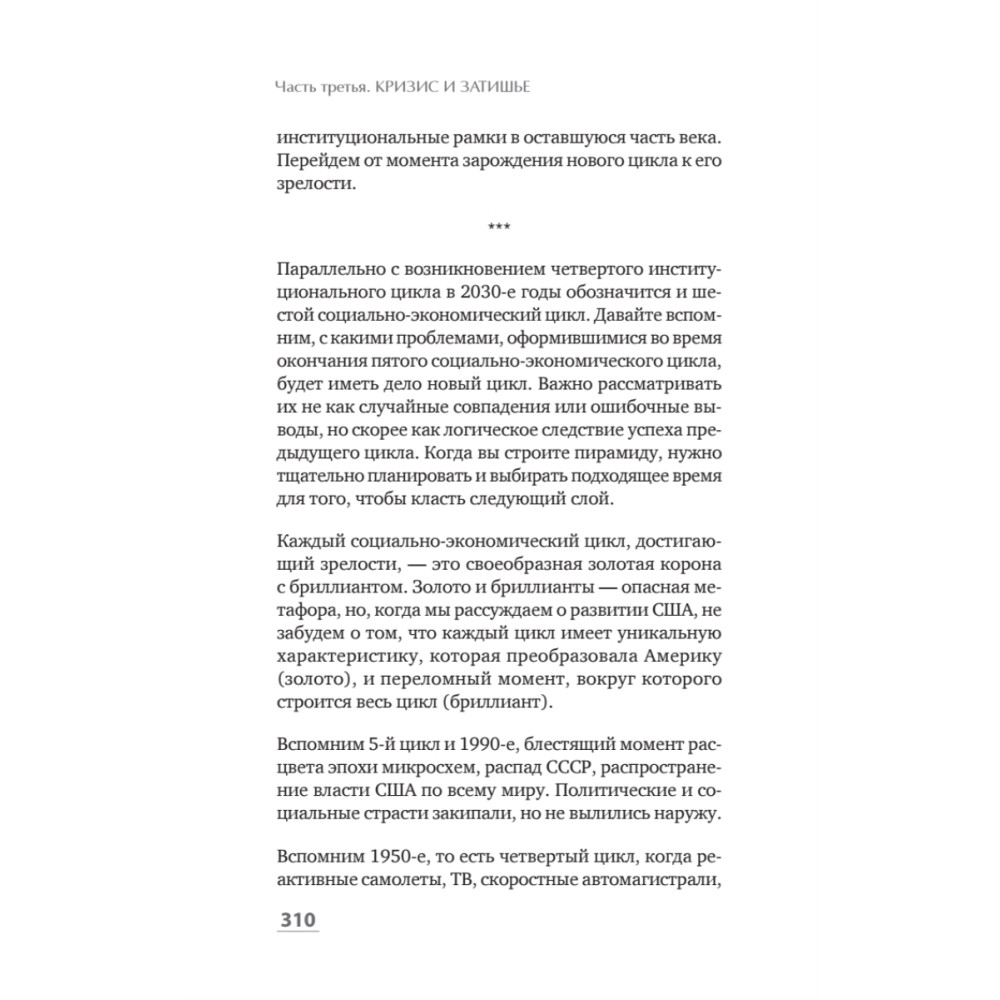 Часть третья. КРИЗИС И ЗАТИШЬЕ

институциональные рамки в оставшуюся часть века. Перейдем от момента зарождения нового цикла к его зрелости.

***

Параллельно с возникновением четвертого институционального цикла в 2030-е годы обозначится и шестой социально-экономический цикл. Давайте вспомним, с какими проблемами, оформившимися во время окончания пятого социально-экономического цикла, будет иметь дело новый цикл. Важно рассматривать их не как случайные совпадения или ошибочные выводы, но скорее как логическое следствие успеха предыдущего цикла. Когда вы строите пирамиду, нужно тщательно планировать и выбирать подходящее время для того, чтобы класть следующий слой.

Каждый социально-экономический цикл, достигающий зрелости, — это своеобразная золотая корона с бриллиантом. Золото и бриллианты — опасная метафора, но, когда мы рассуждаем о развитии США, не забудем о том, что каждый цикл имеет уникальную характеристику, которая преобразовала Америку (золото), и переломный момент, вокруг которого строится весь цикл (бриллиант).

Вспомним 5-й цикл и 1990-е, блестящий момент расцвета эпохи микросхем, распад СССР, распространение власти США по всему миру. Политические и социальные страсти закипали, но не вылились наружу.

Вспомним 1950-е, то есть четвертый цикл, когда реактивные самолеты, ТВ, скоростные автомагистрали,

310